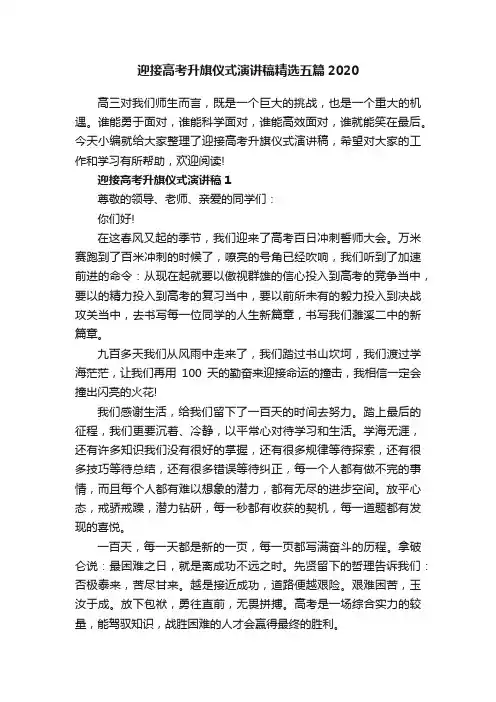 迎接高考升旗仪式演讲稿精选五篇 2020

高三对我们师生而言，既是一个巨大的挑战，也是一个重大的机遇。谁能勇于面对，谁能科学面对，谁能高效面对，谁就能笑在最后。今天小编就给大家整理了迎接高考升旗仪式演讲稿，希望对大家的工作和学习有所帮助，欢迎阅读!

迎接高考升旗仪式演讲稿 1

尊敬的领导、老师、亲爱的同学们：

你们好!

在这春风又起的季节，我们迎来了高考百日冲刺誓师大会。万米赛跑到了百米冲刺的时候了，嘹亮的号角已经吹响，我们听到了加速前进的命令：从现在起就要以傲视群雄的信心投入到高考的竞争当中，要以的精力投入到高考的复习当中，要以前所未有的毅力投入到决战攻关当中，去书写每一位同学的人生新篇章，书写我们濉溪二中的新篇章。

九百多天我们从风雨中走来了，我们踏过书山坎坷，我们渡过学海茫茫，让我们再用 100 天的勤奋来迎接命运的撞击，我相信一定会撞出闪亮的火花!

我们感谢生活，给我们留下了一百天的时间去努力。踏上最后的征程，我们更要沉着、冷静，以平常心对待学习和生活。学海无涯，还有许多知识我们没有很好的掌握，还有很多规律等待探索，还有很多技巧等待总结，还有很多错误等待纠正，每一个人都有做不完的事情，而且每个人都有难以想象的潜力，都有无尽的进步空间。放平心态，戒骄戒躁，潜力钻研，每一秒都有收获的契机，每一道题都有发现的喜悦。

一百天，每一天都是新的一页，每一页都写满奋斗的历程。拿破仑说：最困难之日，就是离成功不远之时。先贤留下的哲理告诉我们：否极泰来，苦尽甘来。越是接近成功，道路便越艰险。艰难困苦，玉汝于成。放下包袱，勇往直前，无畏拼搏。高考是一场综合实力的较量，能驾驭知识，战胜困难的人才会赢得最终的胜利。